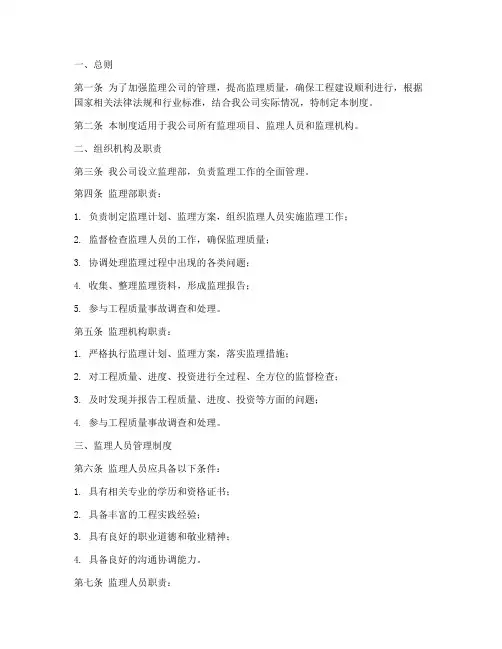 一、总则

第一条 为了加强监理公司的管理，提高监理质量，确保工程建设顺利进行，根据国家相关法律法规和行业标准，结合我公司实际情况，特制定本制度。

第二条 本制度适用于我公司所有监理项目、监理人员和监理机构。

二、组织机构及职责

第三条 我公司设立监理部，负责监理工作的全面管理。

第四条 监理部职责：

1. 负责制定监理计划、监理方案，组织监理人员实施监理工作；

2. 监督检查监理人员的工作，确保监理质量；

3. 协调处理监理过程中出现的各类问题；

4. 收集、整理监理资料，形成监理报告；

5. 参与工程质量事故调查和处理。

第五条 监理机构职责：

1. 严格执行监理计划、监理方案，落实监理措施；

2. 对工程质量、进度、投资进行全过程、全方位的监督检查；

3. 及时发现并报告工程质量、进度、投资等方面的问题；

4. 参与工程质量事故调查和处理。

三、监理人员管理制度

第六条 监理人员应具备以下条件：

1. 具有相关专业的学历和资格证书；

2. 具备丰富的工程实践经验；

3. 具有良好的职业道德和敬业精神；

4. 具备良好的沟通协调能力。

第七条 监理人员职责：